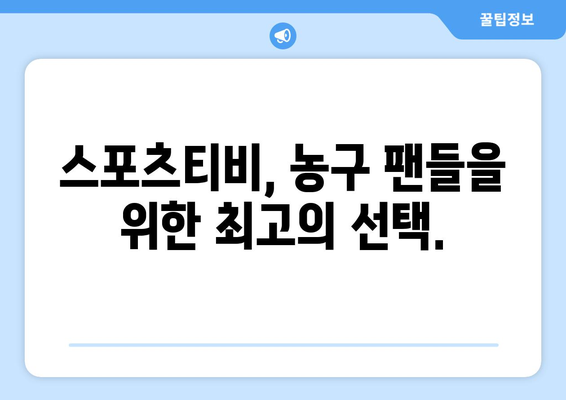 꿀팁정보

스포츠티비, 농구 팬들을 위한 최고의 선택.